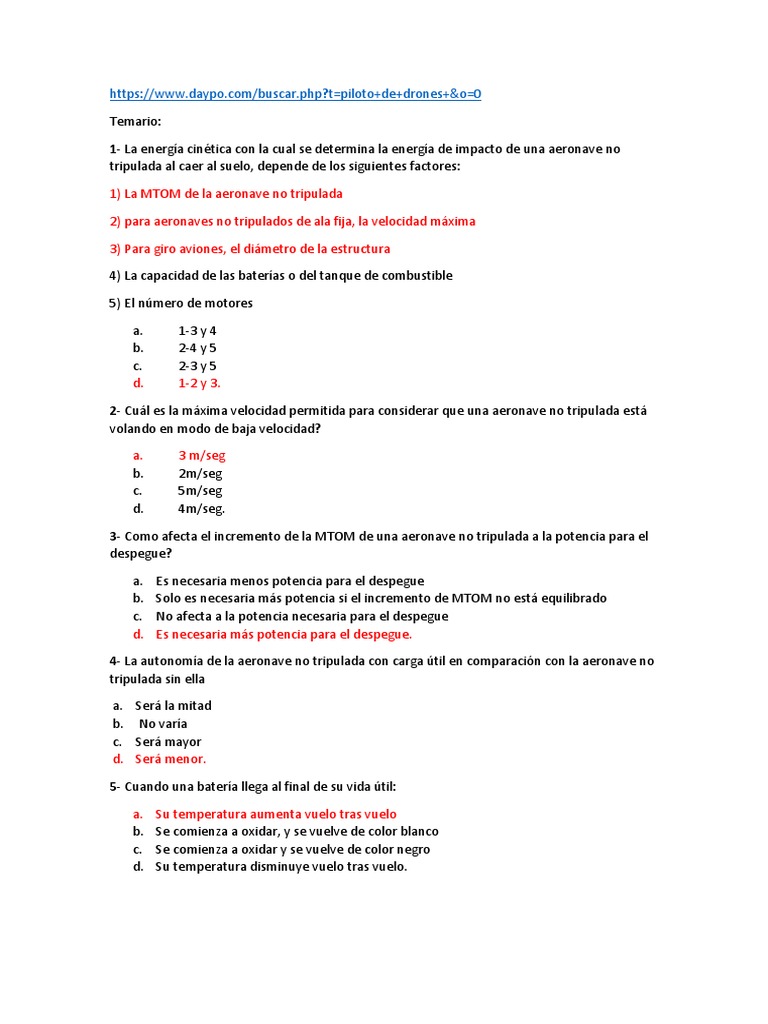 https://www.daypo.com/buscar.php?t=piloto+de+drones+&o=0

Temario:

1- La energía cinética con la cual se determina la energía de impacto de una aeronave no tripulada al caer al suelo, depende de los siguientes factores:

1) La MTOM de la aeronave no tripulada

2) para aeronaves no tripulados de ala fija, la velocidad máxima

3) Para giro aviones, el diámetro de la estructura

4) La capacidad de las baterías o del tanque de combustible

5) El número de motores

a. 1-3 y 4
b. 2-4 y 5
c. 2-3 y 5
d. 1-2 y 3.

2- Cuál es la máxima velocidad permitida para considerar que una aeronave no tripulada está volando en modo de baja velocidad?

a. 3 m/seg
b. 2m/seg
c. 5m/seg
d. 4m/seg.

3- Como afecta el incremento de la MTOM de una aeronave no tripulada a la potencia para el despegue?

a. Es necesaria menos potencia para el despegue
b. Solo es necesaria más potencia si el incremento de MTOM no está equilibrado
c. No afecta a la potencia necesaria para el despegue
d. Es necesaria más potencia para el despegue.

4- La autonomía de la aeronave no tripulada con carga útil en comparación con la aeronave no tripulada sin ella

a. Será la mitad
b. No varia
c. Será mayor
d. Será menor.

5- Cuando una batería llega al final de su vida útil:

a. Su temperatura aumenta vuelo tras vuelo
b. Se comienza a oxidar, y se vuelve de color blanco
c. Se comienza a oxidar y se vuelve de color negro
d. Su temperatura disminuye vuelo tras vuelo.